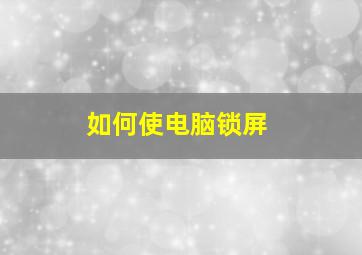 如何使电脑锁屏